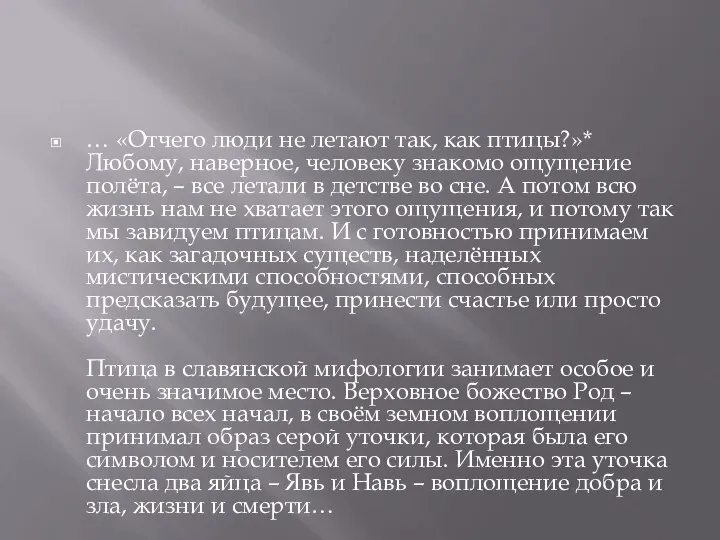 … «Отчего люди не летают так, как птицы?»* Любому, наверное, человеку знакомо ощущение полёта, – все летали в детстве во сне. А потом всю жизнь нам не хватает этого ощущения, и потому так мы завидуем птицам. И с готовностью принимаем их, как загадочных существ, наделённых мистическими способностями, способных предсказать будущее, принести счастье или просто удачу.

Птица в славянской мифологии занимает особое и очень значимое место. Верховное божество Род – начало всех начал, в своём земном воплощении принимал образ серой уточки, которая была его символом и носителем его силы. Именно эта уточка снесла два яйца – Явь и Навь – воплощение добра и зла, жизни и смерти…